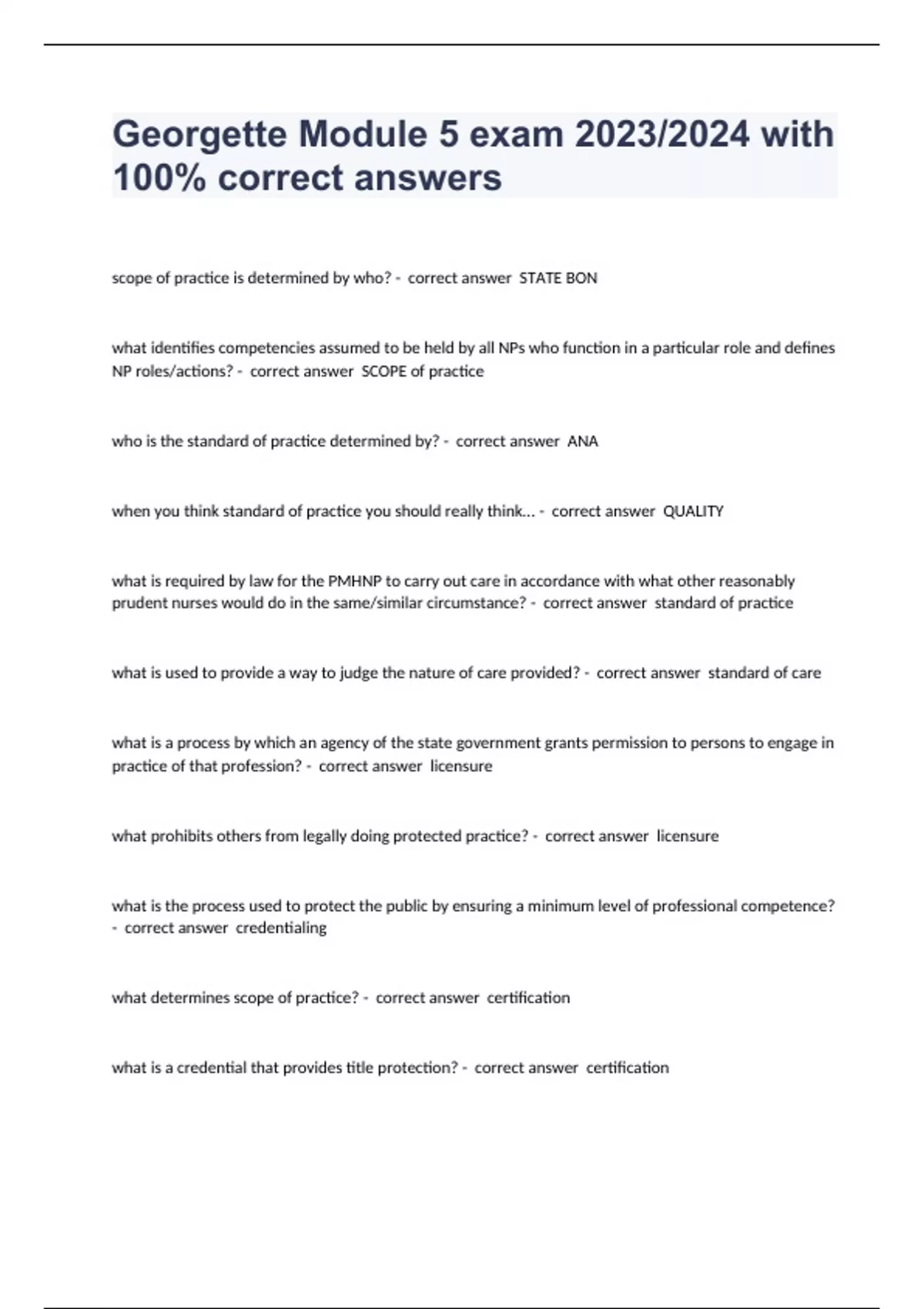 Georgette Module 5 exam 2023/2024 with 100% correct answers

scope of practice is determined by who? - correct answer STATE BON

what identifies competencies assumed to be held by all NPs who function in a particular role and defines NP roles/actions? - correct answer SCOPE of practice

who is the standard of practice determined by? - correct answer ANA

when you think standard of practice you should really think... - correct answer QUALITY

what is required by law for the PMHNP to carry out care in accordance with what other reasonably prudent nurses would do in the same/similar circumstance? - correct answer standard of practice

what is used to provide a way to judge the nature of care provided? - correct answer standard of care

what is a process by which an agency of the state government grants permission to persons to engage in practice of that profession? - correct answer licensure

what prohibits others from legally doing protected practice? - correct answer licensure

what is the process used to protect the public by ensuring a minimum level of professional competence? - correct answer credentialing

what determines scope of practice? - correct answer certification

what is a credential that provides title protection? - correct answer certification